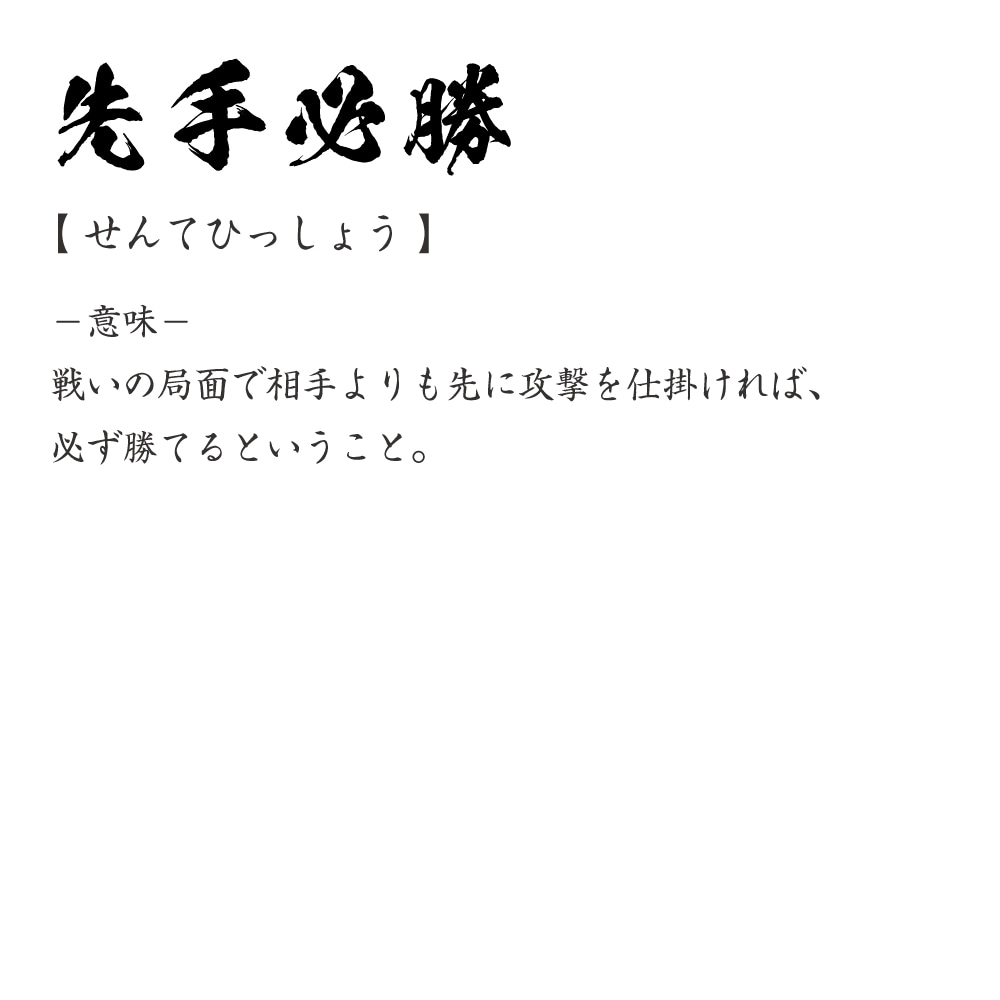 先手必勝

【せんてひっしょう】

－意味－
戦いの局面で相手よりも先に攻撃を仕掛ければ、必ず勝てるということ。